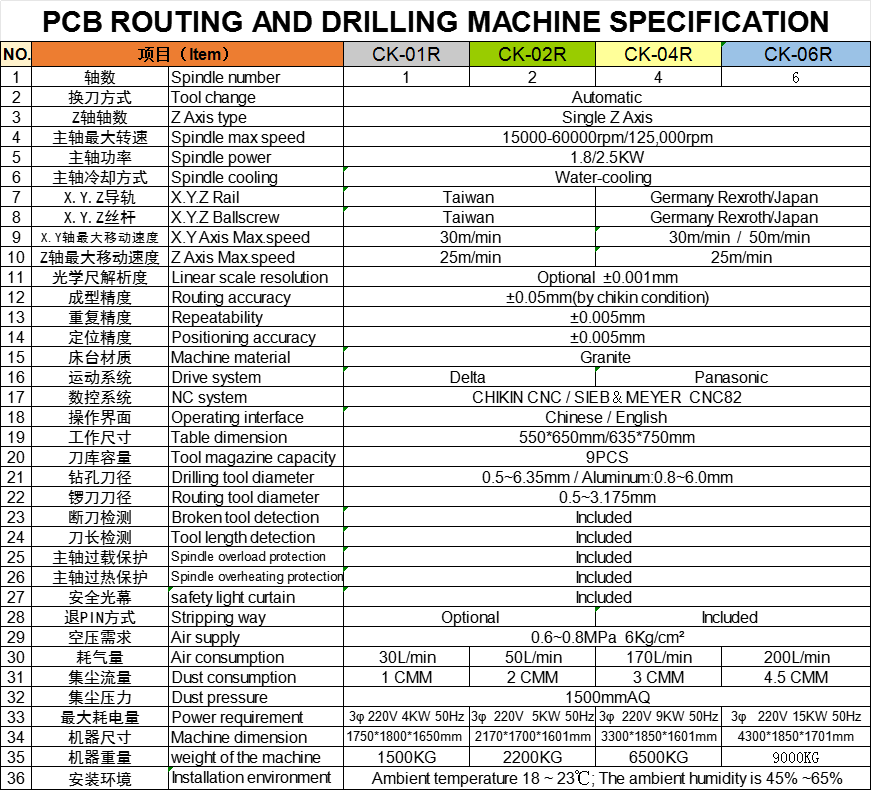 PCB ROUTING AND DRILLING MACHINE SPECIFICATION

| NO. | 项目（Item） | | CK-01R | CK-02R | CK-04R | CK-06R |
|---|---|---|---|---|---|---|
| 1 | 轴数 | Spindle number | 1 | 2 | 4 | 6 |
| 2 | 换刀方式 | Tool change | Automatic | | | |
| 3 | Z轴轴数 | Z Axis type | Single Z Axis | | | |
| 4 | 主轴最大转速 | Spindle max speed | 15000-60000rpm/125,000rpm | | | |
| 5 | 主轴功率 | Spindle power | 1.8/2.5KW | | | |
| 6 | 主轴冷却方式 | Spindle cooling | Water-cooling | | | |
| 7 | X.Y.Z导轨 | X.Y.Z Rail | Taiwan | | Germany Rexroth/Japan | |
| 8 | X.Y.Z丝杆 | X.Y.Z Ballscrew | Taiwan | | Germany Rexroth/Japan | |
| 9 | X.Y轴最大移动速度 | X.Y Axis Max.speed | 30m/min | | 30m/min / 50m/min | |
| 10 | Z轴最大移动速度 | Z Axis Max.speed | 25m/min | | 25m/min | |
| 11 | 光学尺解析度 | Linear scale resolution | Optional ±0.001mm | | | |
| 12 | 成型精度 | Routing accuracy | ±0.05mm(by chikin condition) | | | |
| 13 | 重复精度 | Repeatability | ±0.005mm | | | |
| 14 | 定位精度 | Positioning accuracy | ±0.005mm | | | |
| 15 | 床台材质 | Machine material | Granite | | | |
| 16 | 运动系统 | Drive system | Delta | | Panasonic | |
| 17 | 数控系统 | NC system | CHIKIN CNC / SIEB & MEYER CNC82 | | | |
| 18 | 操作界面 | Operating interface | Chinese / English | | | |
| 19 | 工作尺寸 | Table dimension | 550*650mm/635*750mm | | | |
| 20 | 刀库容量 | Tool magazine capacity | 9PCS | | | |
| 21 | 钻孔刀径 | Drilling tool diameter | 0.5~6.35mm / Aluminum:0.8~6.0mm | | | |
| 22 | 锣刀刀径 | Routing tool diameter | 0.5~3.175mm | | | |
| 23 | 断刀检测 | Broken tool detection | Included | | | |
| 24 | 刀长检测 | Tool length detection | Included | | | |
| 25 | 主轴过载保护 | Spindle overload protection | Included | | | |
| 26 | 主轴过热保护 | Spindle overheating protection | Included | | | |
| 27 | 安全光幕 | safety light curtain | Included | | | |
| 28 | 退PIN方式 | Stripping way | Optional | | Included | |
| 29 | 空压需求 | Air supply | 0.6~0.8MPa 6Kg/cm² | | | |
| 30 | 耗气量 | Air consumption | 30L/min | 50L/min | 170L/min | 200L/min |
| 31 | 集尘流量 | Dust consumption | 1 CMM | 2 CMM | 3 CMM | 4.5 CMM |
| 32 | 集尘压力 | Dust pressure | 1500mmAQ | | | |
| 33 | 最大耗电量 | Power requirement | 3φ 220V 4KW 50Hz | 3φ 220V 5KW 50Hz | 3φ 220V 9KW 50Hz | 3φ 220V 15KW 50Hz |
| 34 | 机器尺寸 | Machine dimension | 1750*1800*1650mm | 2170*1700*1601mm | 3300*1850*1601mm | 4300*1850*1701mm |
| 35 | 机器重量 | weight of the machine | 1500KG | 2200KG | 6500KG | 9000KG |
| 36 | 安装环境 | Installation environment | Ambient temperature 18 ~ 23℃; The ambient humidity is 45% ~65% | | | |